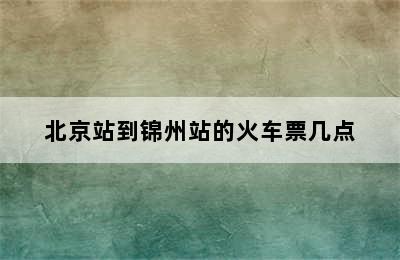 北京站到锦州站的火车票几点